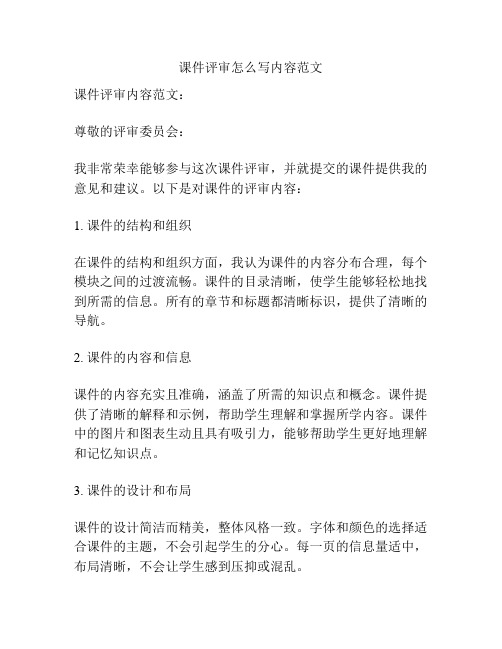 课件评审怎么写内容范文

课件评审内容范文：

尊敬的评审委员会：

我非常荣幸能够参与这次课件评审，并就提交的课件提供我的意见和建议。以下是对课件的评审内容：

1. 课件的结构和组织

在课件的结构和组织方面，我认为课件的内容分布合理，每个模块之间的过渡流畅。课件的目录清晰，使学生能够轻松地找到所需的信息。所有的章节和标题都清晰标识，提供了清晰的导航。

2. 课件的内容和信息

课件的内容充实且准确，涵盖了所需的知识点和概念。课件提供了清晰的解释和示例，帮助学生理解和掌握所学内容。课件中的图片和图表生动且具有吸引力，能够帮助学生更好地理解和记忆知识点。

3. 课件的设计和布局

课件的设计简洁而精美，整体风格一致。字体和颜色的选择适合课件的主题，不会引起学生的分心。每一页的信息量适中，布局清晰，不会让学生感到压抑或混乱。